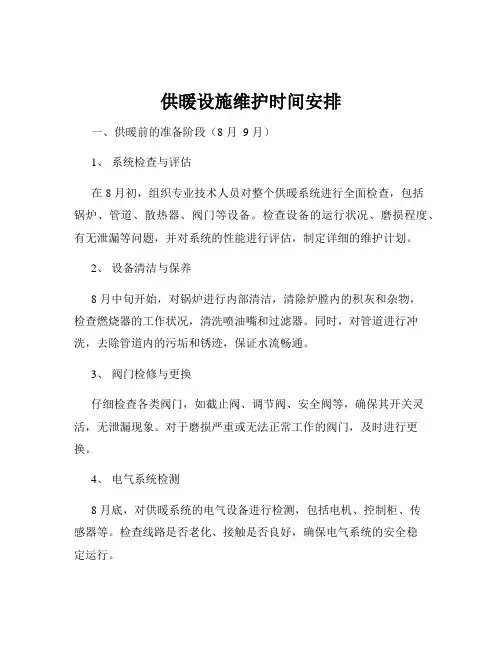 供暖设施维护时间安排

一、供暖前的准备阶段（8 月 9 月）

1、 系统检查与评估

在 8 月初，组织专业技术人员对整个供暖系统进行全面检查，包括锅炉、管道、散热器、阀门等设备。检查设备的运行状况、磨损程度、有无泄漏等问题，并对系统的性能进行评估，制定详细的维护计划。

2、 设备清洁与保养

8 月中旬开始，对锅炉进行内部清洁，清除炉膛内的积灰和杂物，检查燃烧器的工作状况，清洗喷油嘴和过滤器。同时，对管道进行冲洗，去除管道内的污垢和锈迹，保证水流畅通。

3、 阀门检修与更换

仔细检查各类阀门，如截止阀、调节阀、安全阀等，确保其开关灵活，无泄漏现象。对于磨损严重或无法正常工作的阀门，及时进行更换。

4、 电气系统检测

8 月底，对供暖系统的电气设备进行检测，包括电机、控制柜、传感器等。检查线路是否老化、接触是否良好，确保电气系统的安全稳定运行。